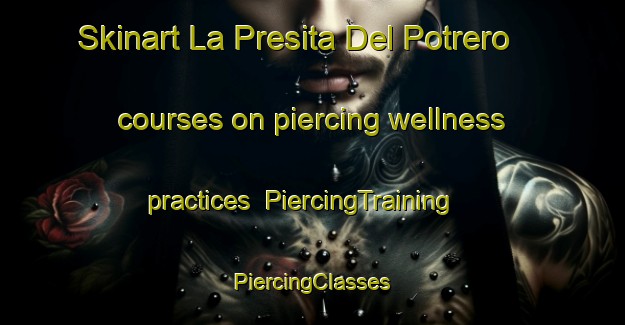 Skinart La Presita Del Potrero

courses on piercing wellness

practices PiercingTraining

PiercingClasses